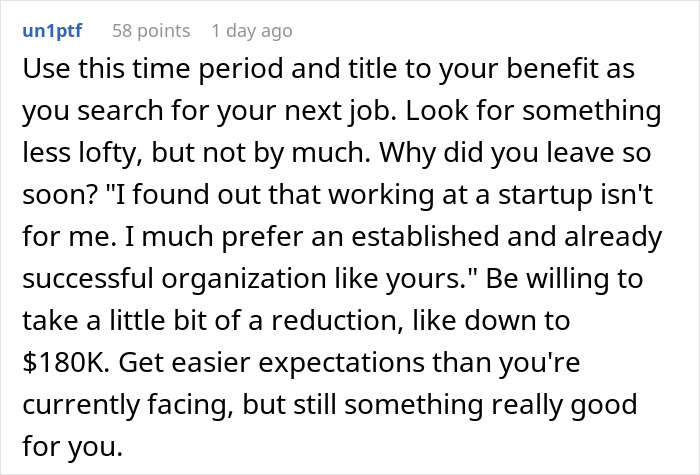 un1ptf 58 points 1 day ago

Use this time period and title to your benefit as you search for your next job. Look for something less lofty, but not by much. Why did you leave so soon? "I found out that working at a startup isn't for me. I much prefer an established and already successful organization like yours." Be willing to take a little bit of a reduction, like down to \$180K. Get easier expectations than you're currently facing, but still something really good for you.